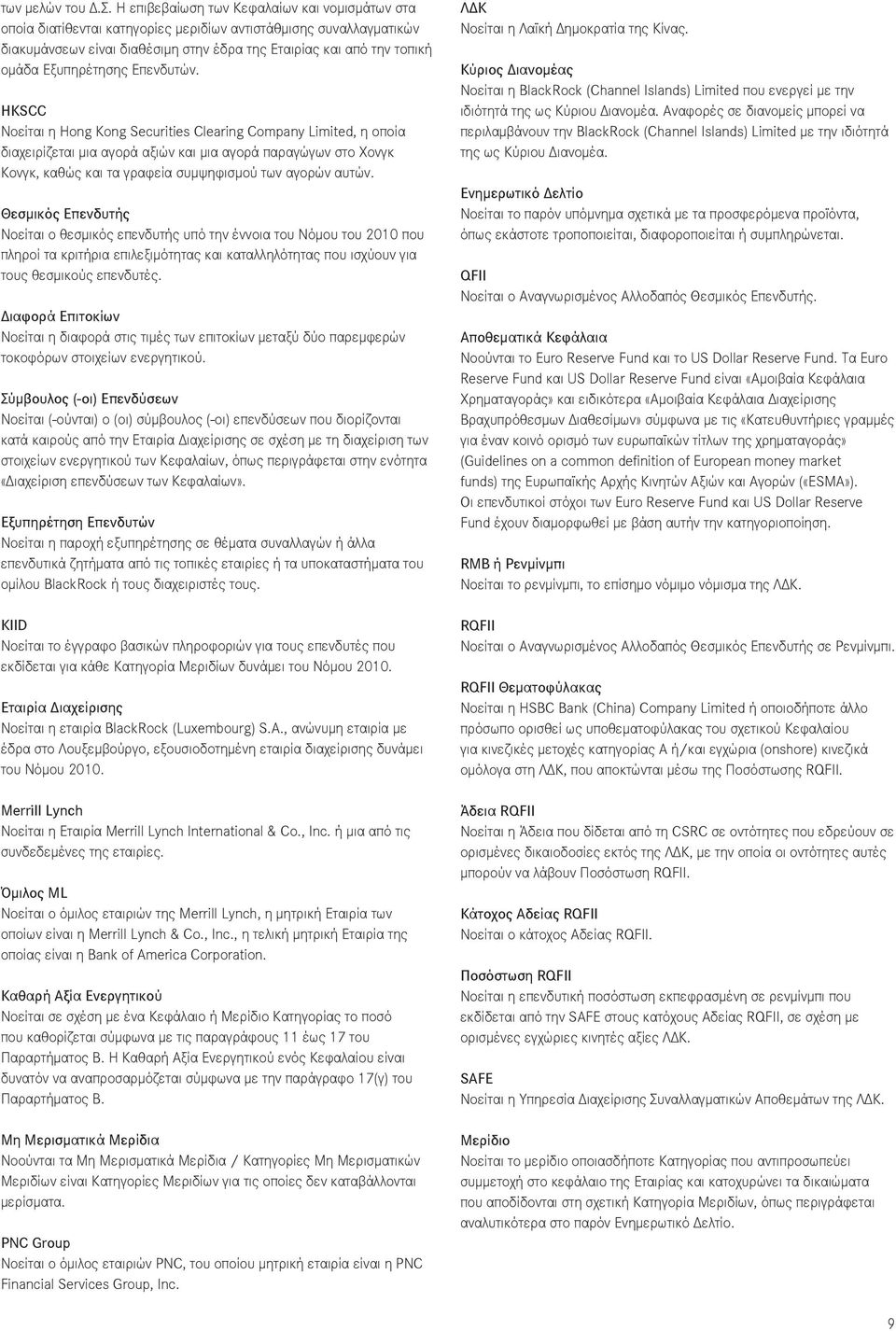 των μελών του Δ.Σ. Η επιβεβαίωση των Κεφαλαίων και νομισμάτων στα οποία διατίθενται κατηγορίες μεριδίων αντιστάθμισης συναλλαγματικών διακυμάνσεων είναι διαθέσιμη στην έδρα της Εταιρίας και από την τοπική ομάδα Εξυπηρέτησης Επενδυτών.

HKSCC
Νοείται η Hong Kong Securities Clearing Company Limited, η οποία διαχειρίζεται μια αγορά αξιών και μια αγορά παραγώγων στο Χονγκ Κονγκ, καθώς και τα γραφεία συμψηφισμού των αγορών αυτών.

Θεσμικός Επενδυτής
Νοείται ο θεσμικός επενδυτής υπό την έννοια του Νόμου του 2010 που πληροί τα κριτήρια επιλεξιμότητας και καταλληλότητας που ισχύουν για τους θεσμικούς επενδυτές.

Διαφορά Επιτοκίων
Νοείται η διαφορά στις τιμές των επιτοκίων μεταξύ δύο παρεμφερών τοκοφόρων στοιχείων ενεργητικού.

Σύμβουλος (-οι) Επενδύσεων
Νοείται (-ούνται) ο (οι) σύμβουλος (-οι) επενδύσεων που διορίζονται κατά καιρούς από την Εταιρία Διαχείρισης σε σχέση με τη διαχείριση των στοιχείων ενεργητικού των Κεφαλαίων, όπως περιγράφεται στην ενότητα «Διαχείριση επενδύσεων των Κεφαλαίων».

Εξυπηρέτηση Επενδυτών
Νοείται η παροχή εξυπηρέτησης σε θέματα συναλλαγών ή άλλα επενδυτικά ζητήματα από τις τοπικές εταιρίες ή τα υποκαταστήματα του ομίλου BlackRock ή τους διαχειριστές τους.

KIID
Νοείται το έγγραφο βασικών πληροφοριών για τους επενδυτές που εκδίδεται για κάθε Κατηγορία Μεριδίων δυνάμει του Νόμου 2010.

Εταιρία Διαχείρισης
Νοείται η εταιρία BlackRock (Luxembourg) S.A., ανώνυμη εταιρία με έδρα στο Λουξεμβούργο, εξουσιοδοτημένη εταιρία διαχείρισης δυνάμει του Νόμου 2010.

Merrill Lynch
Νοείται η Εταιρία Merrill Lynch International & Co., Inc. ή μια από τις συνδεδεμένες της εταιρίες.

Όμιλος ML
Νοείται ο όμιλος εταιριών της Merrill Lynch, η μητρική Εταιρία των οποίων είναι η Merrill Lynch & Co., Inc., η τελική μητρική Εταιρία της οποίας είναι η Bank of America Corporation.

Καθαρή Αξία Ενεργητικού
Νοείται σε σχέση με ένα Κεφάλαιο ή Μερίδιο Κατηγορίας το ποσό που καθορίζεται σύμφωνα με τις παραγράφους 11 έως 17 του Παραρτήματος Β. Η Καθαρή Αξία Ενεργητικού ενός Κεφαλαίου είναι δυνατόν να αναπροσαρμόζεται σύμφωνα με την παράγραφο 17(γ) του Παραρτήματος Β.

Μη Μερισματικά Μερίδια
Νοούνται τα Μη Μερισματικά Μερίδια / Κατηγορίες Μη Μερισματικών Μεριδίων είναι Κατηγορίες Μεριδίων για τις οποίες δεν καταβάλλονται μερίσματα.

PNC Group
Νοείται ο όμιλος εταιριών PNC, του οποίου μητρική εταιρία είναι η PNC Financial Services Group, Inc.

ΛΔΚ
Νοείται η Λαϊκή Δημοκρατία της Κίνας.

Κύριος Διανομέας
Νοείται η BlackRock (Channel Islands) Limited που ενεργεί με την ιδιότητά της ως Κύριου Διανομέα. Αναφορές σε διανομείς μπορεί να περιλαμβάνουν την BlackRock (Channel Islands) Limited με την ιδιότητά της ως Κύριου Διανομέα.

Ενημερωτικό Δελτίο
Νοείται το παρόν υπόμνημα σχετικά με τα προσφερόμενα προϊόντα, όπως εκάστοτε τροποποιείται, διαφοροποιείται ή συμπληρώνεται.

QFII
Νοείται ο Αναγνωρισμένος Αλλοδαπός Θεσμικός Επενδυτής.

Αποθεματικά Κεφάλαια
Νοούνται το Euro Reserve Fund και το US Dollar Reserve Fund. Τα Euro Reserve Fund και US Dollar Reserve Fund είναι «Αμοιβαία Κεφάλαια Χρηματαγοράς» και ειδικότερα «Αμοιβαία Κεφάλαια Διαχείρισης Βραχυπρόθεσμων Διαθεσίμων» σύμφωνα με τις «Κατευθυντήριες γραμμές για έναν κοινό ορισμό των ευρωπαϊκών τίτλων της χρηματαγοράς» (Guidelines on a common definition of European money market funds) της Ευρωπαϊκής Αρχής Κινητών Αξιών και Αγορών («ESMA»). Οι επενδυτικοί στόχοι των Euro Reserve Fund και US Dollar Reserve Fund έχουν διαμορφωθεί με βάση αυτήν την κατηγοριοποίηση.

RMB ή Ρενμίνμπι
Νοείται το ρενμίνμπι, το επίσημο νόμιμο νόμισμα της ΛΔΚ.

RQFII
Νοείται ο Αναγνωρισμένος Αλλοδαπός Θεσμικός Επενδυτής σε Ρενμίνμπι.

RQFII Θεματοφύλακας
Νοείται η HSBC Bank (China) Company Limited ή οποιοδήποτε άλλο πρόσωπο ορισθεί ως υποθεματοφύλακας του σχετικού Κεφαλαίου για κινεζικές μετοχές κατηγορίας A ή/και εγχώρια (onshore) κινεζικά ομόλογα στη ΛΔΚ, που αποκτώνται μέσω της Ποσόστωσης RQFII.

Άδεια RQFII
Νοείται η Άδεια που δίδεται από τη CSRC σε οντότητες που εδρεύουν σε ορισμένες δικαιοδοσίες εκτός της ΛΔΚ, με την οποία οι οντότητες αυτές μπορούν να λάβουν Ποσόστωση RQFII.

Κάτοχος Αδείας RQFII
Νοείται ο κάτοχος Αδείας RQFII.

Ποσόστωση RQFII
Νοείται η επενδυτική ποσόστωση εκπεφρασμένη σε ρενμίνμπι που εκδίδεται από την SAFE στους κατόχους Αδείας RQFII, σε σχέση με ορισμένες εγχώριες κινητές αξίες ΛΔΚ.

SAFE
Νοείται η Υπηρεσία Διαχείρισης Συναλλαγματικών Αποθεμάτων της ΛΔΚ.

Μερίδιο
Νοείται το μερίδιο οποιασδήποτε Κατηγορίας που αντιπροσωπεύει συμμετοχή στο κεφάλαιο της Εταιρίας και κατοχυρώνει τα δικαιώματα που αποδίδονται στη σχετική Κατηγορία Μεριδίων, όπως περιγράφεται αναλυτικότερα στο παρόν Ενημερωτικό Δελτίο.

9